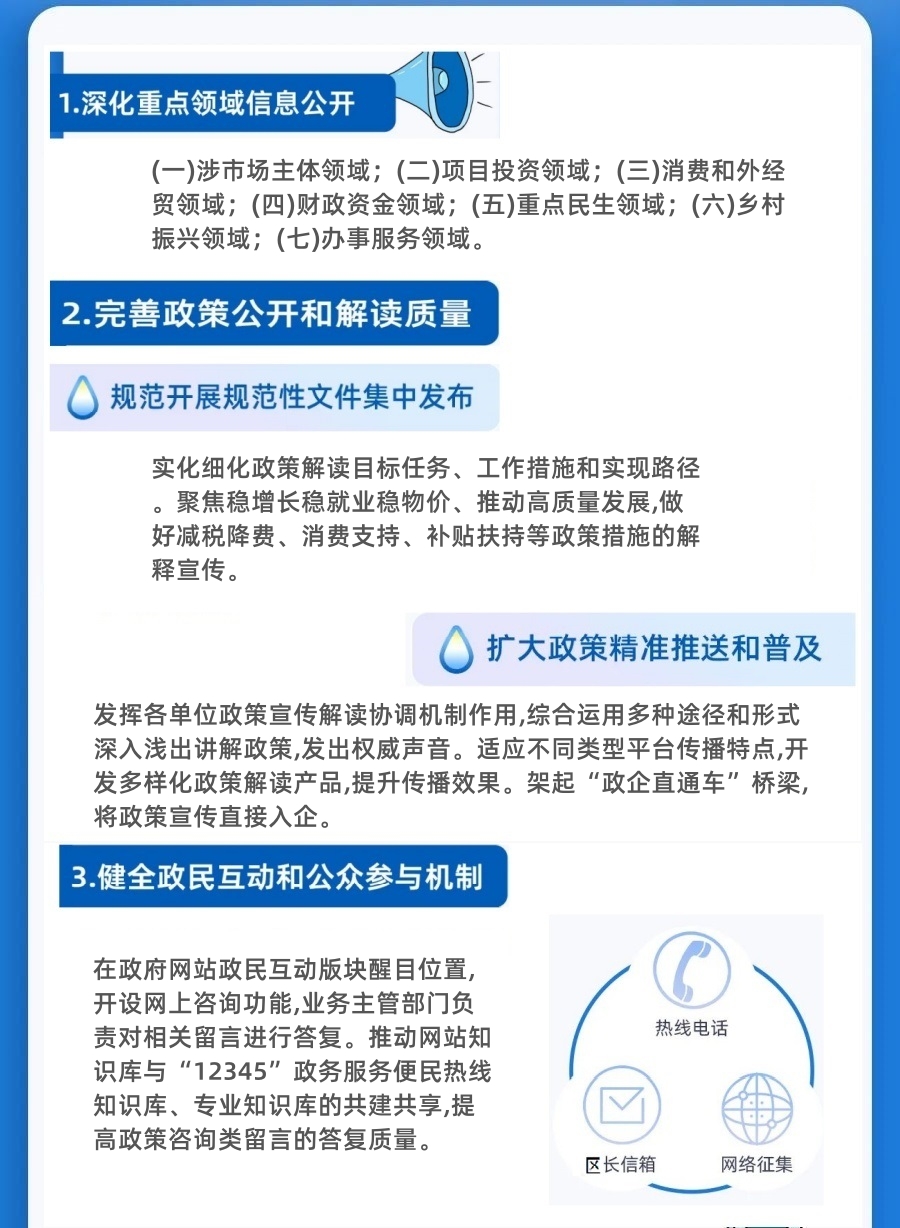 1.深化重点领域信息公开

(一)涉市场主体领域；(二)项目投资领域；(三)消费和外经贸领域；(四)财政资金领域；(五)重点民生领域；(六)乡村振兴领域；(七)办事服务领域。

2.完善政策公开和解读质量

规范开展规范性文件集中发布

实化细化政策解读目标任务、工作措施和实现路径。聚焦稳增长稳就业稳物价、推动高质量发展,做好减税降费、消费支持、补贴扶持等政策措施的解释宣传。

扩大政策精准推送和普及

发挥各单位政策宣传解读协调机制作用,综合运用多种途径和形式深入浅出讲解政策,发出权威声音。适应不同类型平台传播特点,开发多样化政策解读产品,提升传播效果。架起“政企直通车”桥梁,将政策宣传直接入企。

3.健全政民互动和公众参与机制

在政府网站政民互动版块醒目位置,开设网上咨询功能,业务主管部门负责对相关留言进行答复。推动网站知识库与“12345”政务服务便民热线知识库、专业知识库的共建共享,提高政策咨询类留言的答复质量。

热线电话

区长信箱

网络征集